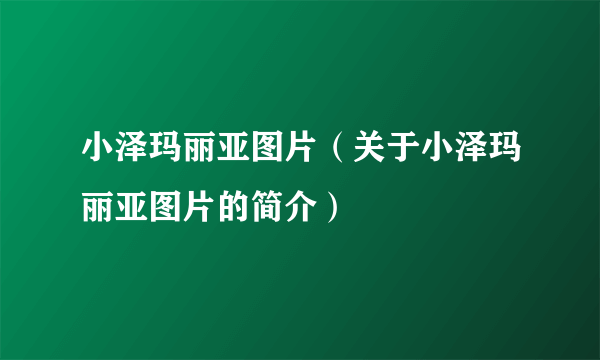 小泽玛丽亚图片（关于小泽玛丽亚图片的简介）